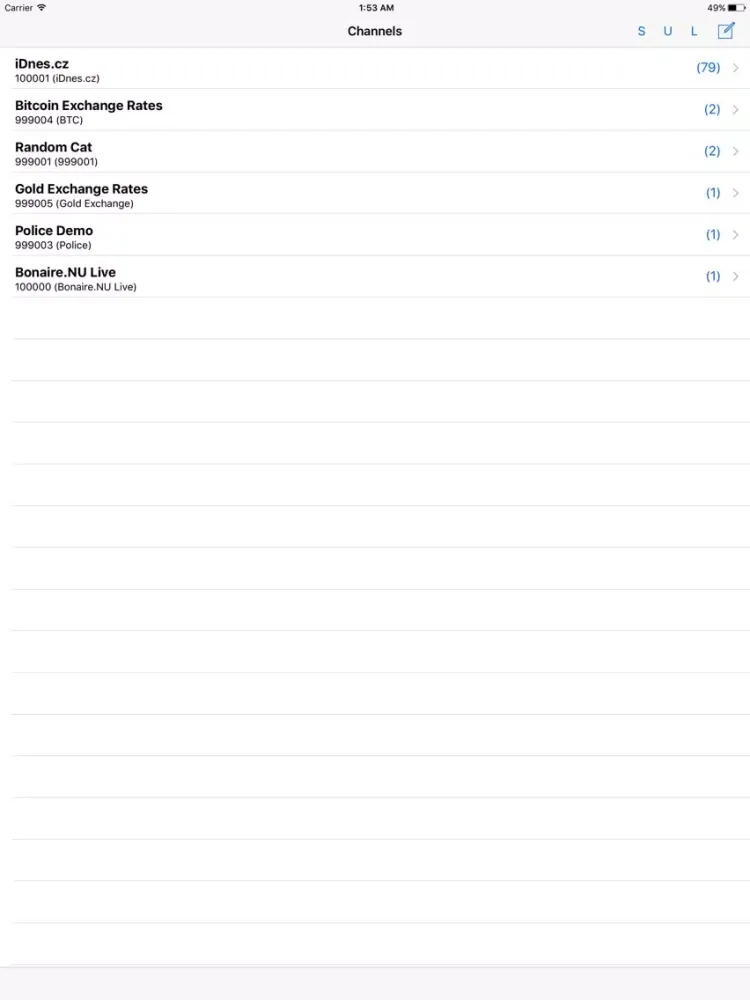 Carrier 1:53 AM 49%

Channels S U L

iDnes.cz
100001 (iDnes.cz) (79)

Bitcoin Exchange Rates
999004 (BTC) (2)

Random Cat
999001 (999001) (2)

Gold Exchange Rates
999005 (Gold Exchange) (1)

Police Demo
999003 (Police) (1)

Bonaire.NU Live
100000 (Bonaire.NU Live) (1)